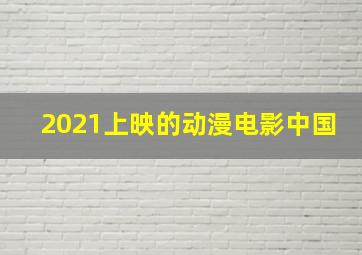 2021上映的动漫电影中国